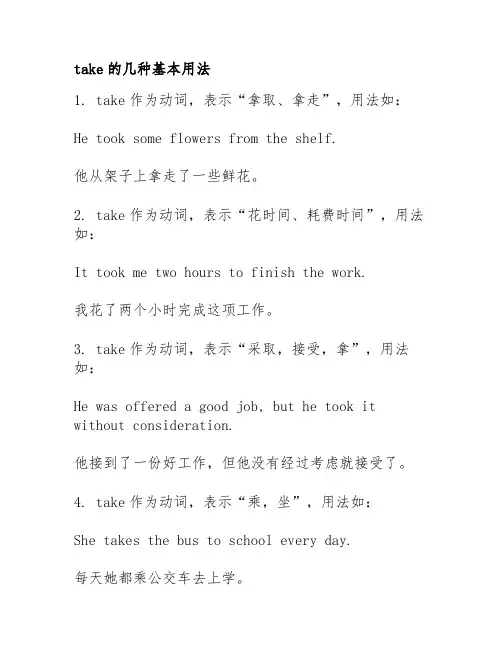 take 的几种基本用法

1. take 作为动词，表示“拿取、拿走”，用法如：

He took some flowers from the shelf.

他从架子上拿走了一些鲜花。

2. take 作为动词，表示“花时间、耗费时间”，用法如：

It took me two hours to finish the work.

我花了两个小时完成这项工作。

3. take 作为动词，表示“采取，接受，拿”，用法如：

He was offered a good job, but he took it without consideration.

他接到了一份好工作，但他没有经过考虑就接受了。

4. take 作为动词，表示“乘，坐”，用法如：

She takes the bus to school every day.

每天她都乘公交车去上学。